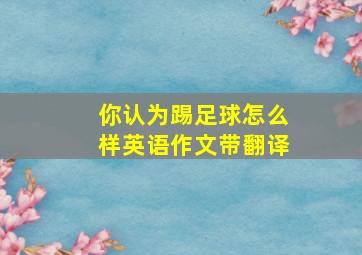 你认为踢足球怎么样英语作文带翻译